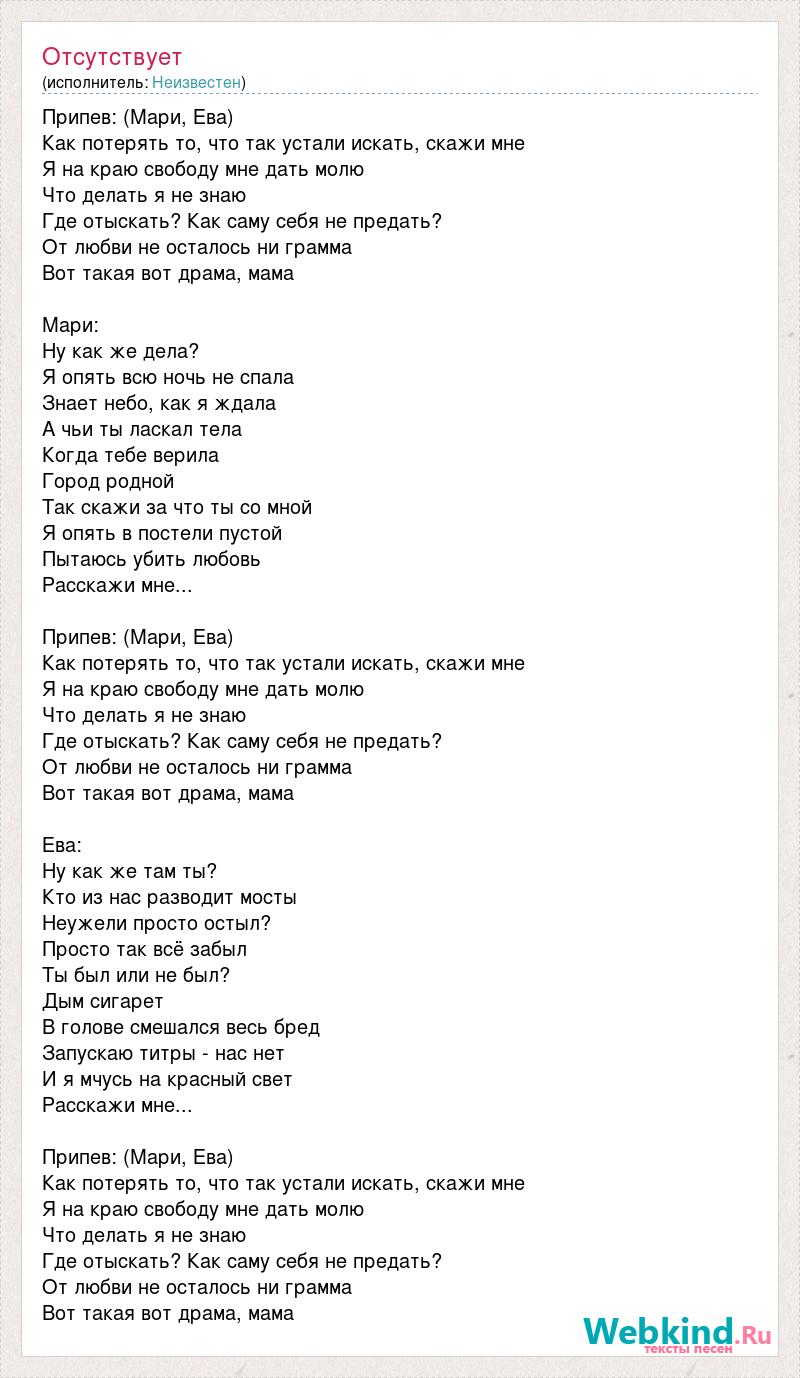 Отсутствует
(исполнитель: Неизвестен)

Припев: (Мари, Ева)
Как потерять то, что так устали искать, скажи мне
Я на краю свободу мне дать молю
Что делать я не знаю
Где отыскать? Как саму себя не предать?
От любви не осталось ни грамма
Вот такая вот драма, мама

Мари:
Ну как же дела?
Я опять всю ночь не спала
Знает небо, как я ждала
А чьи ты ласкал тела
Когда тебе верила
Город родной
Так скажи за что ты со мной
Я опять в постели пустой
Пытаюсь убить любовь
Расскажи мне...

Припев: (Мари, Ева)
Как потерять то, что так устали искать, скажи мне
Я на краю свободу мне дать молю
Что делать я не знаю
Где отыскать? Как саму себя не предать?
От любви не осталось ни грамма
Вот такая вот драма, мама

Ева:
Ну как же там ты?
Кто из нас разводит мосты
Неужели просто остыл?
Просто так всё забыл
Ты был или не был?
Дым сигарет
В голове смешался весь бред
Запускаю титры - нас нет
И я мчусь на красный свет
Расскажи мне...

Припев: (Мари, Ева)
Как потерять то, что так устали искать, скажи мне
Я на краю свободу мне дать молю
Что делать я не знаю
Где отыскать? Как саму себя не предать?
От любви не осталось ни грамма
Вот такая вот драма, мама

Webkind.Ru
тексты песен